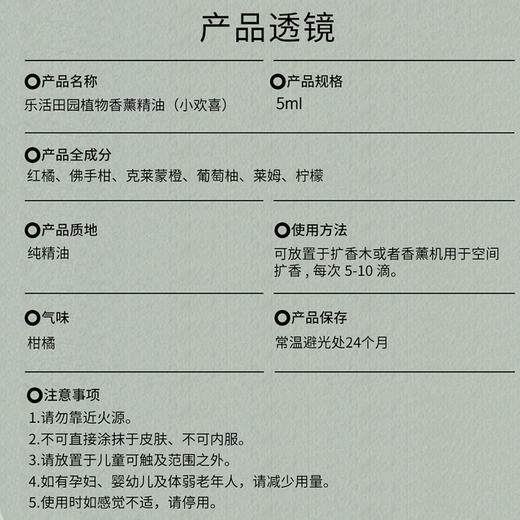 产品透镜

产品名称
乐活田园植物香薰精油（小欢喜）

产品规格
5ml

产品全成分
红橘、佛手柑、克莱蒙橙、葡萄柚、莱姆、柠檬

产品质地
纯精油

使用方法
可放置于扩香木或者香薰机用于空间扩香，每次 5-10 滴。

气味
柑橘

产品保存
常温避光处24个月

注意事项
1.请勿靠近火源。
2.不可直接涂抹于皮肤、不可内服。
3.请放置于儿童可触及范围之外。
4.如有孕妇、婴幼儿及体弱老年人，请减少用量。
5.使用时如感觉不适，请停用。